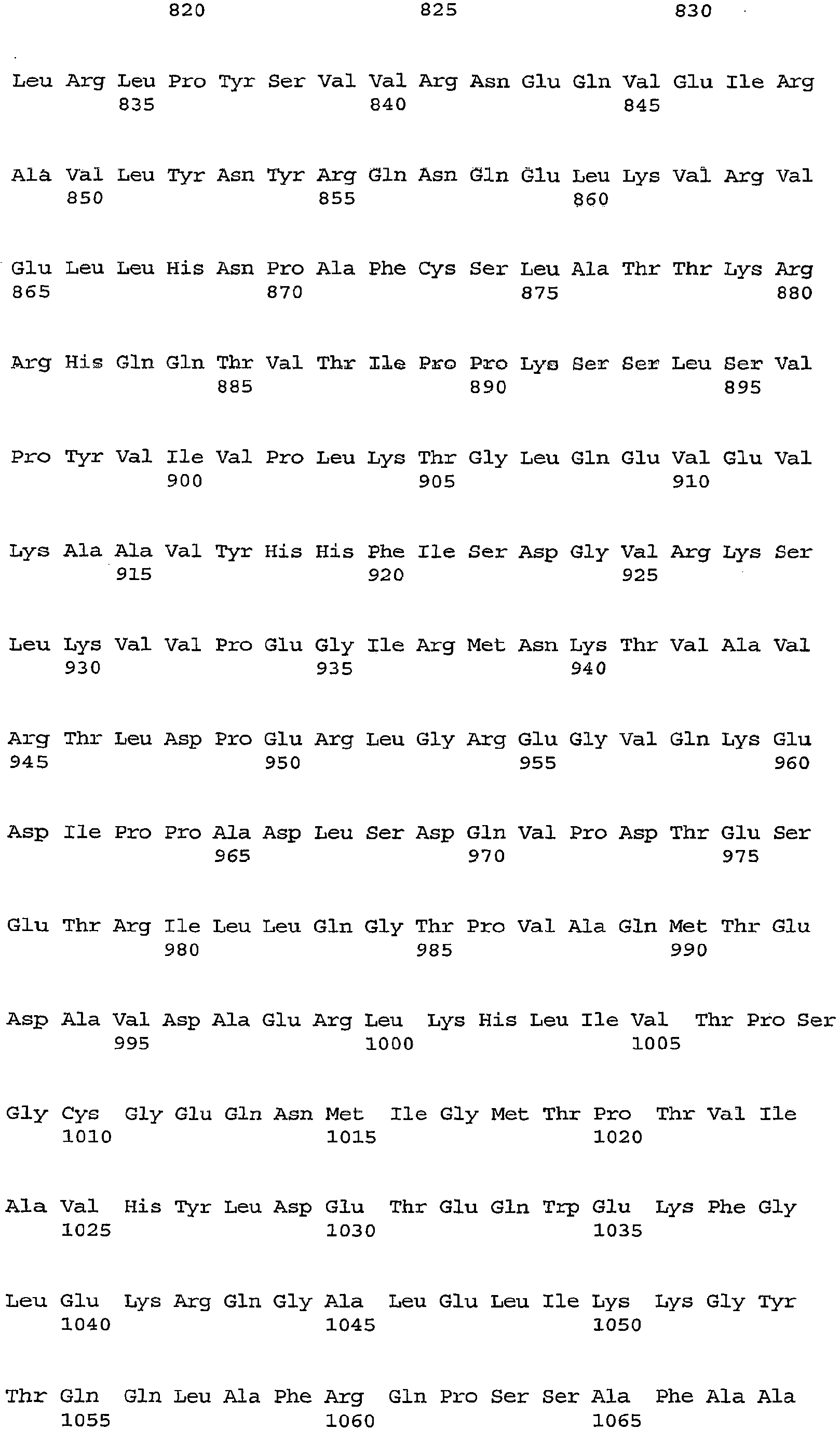 820 825 830

Leu Arg Leu Pro Tyr Ser Val Val Arg Asn Glu Gln Val Glu Ile Arg
835 840 845

Ala Val Leu Tyr Asn Tyr Arg Gln Asn Gln Glu Leu Lys Val Arg Val
850 855 860

Glu Leu Leu His Asn Pro Ala Phe Cys Ser Leu Ala Thr Thr Lys Arg
865 870 875 880

Arg His Gln Gln Thr Val Thr Ile Pro Pro Lys Ser Ser Leu Ser Val
885 890 895

Pro Tyr Val Ile Val Pro Leu Lys Thr Gly Leu Gln Glu Val Glu Val
900 905 910

Lys Ala Ala Val Tyr His His Phe Ile Ser Asp Gly Val Arg Lys Ser
915 920 925

Leu Lys Val Val Pro Glu Gly Ile Arg Met Asn Lys Thr Val Ala Val
930 935 940

Arg Thr Leu Asp Pro Glu Arg Leu Gly Arg Glu Gly Val Gln Lys Glu
945 950 955 960

Asp Ile Pro Pro Ala Asp Leu Ser Asp Gln Val Pro Asp Thr Glu Ser
965 970 975

Glu Thr Arg Ile Leu Leu Gln Gly Thr Pro Val Ala Gln Met Thr Glu
980 985 990

Asp Ala Val Asp Ala Glu Arg Leu Lys His Leu Ile Val Thr Pro Ser
995 1000 1005

Gly Cys Gly Glu Gln Asn Met Ile Gly Met Thr Pro Thr Val Ile
1010 1015 1020

Ala Val His Tyr Leu Asp Glu Thr Glu Gln Trp Glu Lys Phe Gly
1025 1030 1035

Leu Glu Lys Arg Gln Gly Ala Leu Glu Leu Ile Lys Lys Gly Tyr
1040 1045 1050

Thr Gln Gln Leu Ala Phe Arg Gln Pro Ser Ser Ala Phe Ala Ala
1055 1060 1065